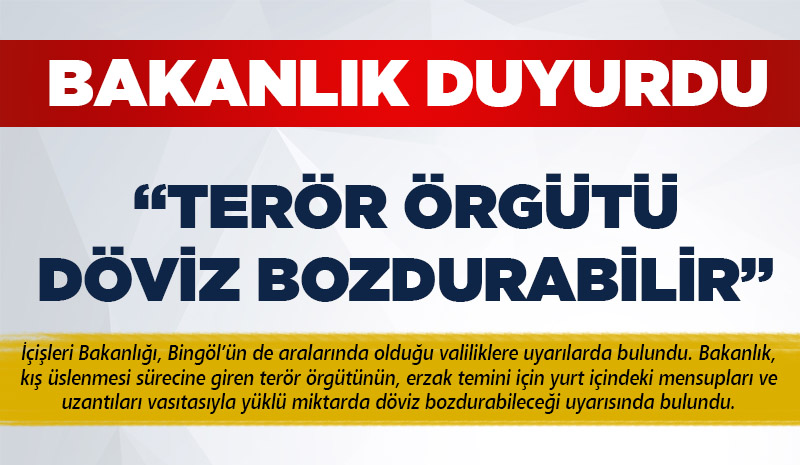 BAKANLIK DUYURDU

"TERÖR ÖRGÜTÜ DÖVİZ BOZDURABİLİR"

İçişleri Bakanlığı, Bingöl'ün de aralarında olduğu valiliklere uyarılarda bulundu. Bakanlık, kış üslenmesi sürecine giren terör örgütünün, erzak temini için yurt içindeki mensupları ve uzantıları vasıtasıyla yüklü miktarda döviz bozdurabileceği uyarısında bulundu.